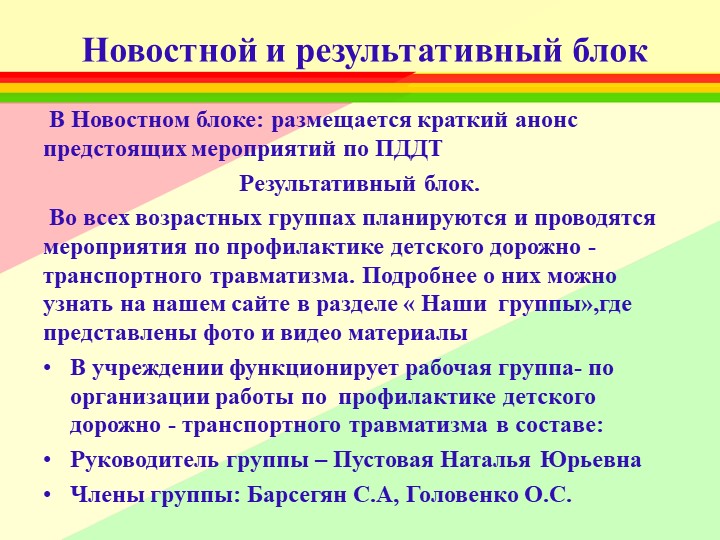 Новостной и результативный блок

В Новостном блоке: размещается краткий анонс предстоящих мероприятий по ПДДТ

Результативный блок.

Во всех возрастных группах планируются и проводятся мероприятия по профилактике детского дорожно - транспортного травматизма. Подробнее о них можно узнать на нашем сайте в разделе « Наши группы»,где представлены фото и видео материалы

• В учреждении функционирует рабочая группа- по организации работы по профилактике детского дорожно - транспортного травматизма в составе:
• Руководитель группы – Пустовая Наталья Юрьевна
• Члены группы: Барсегян С.А, Головенко О.С.